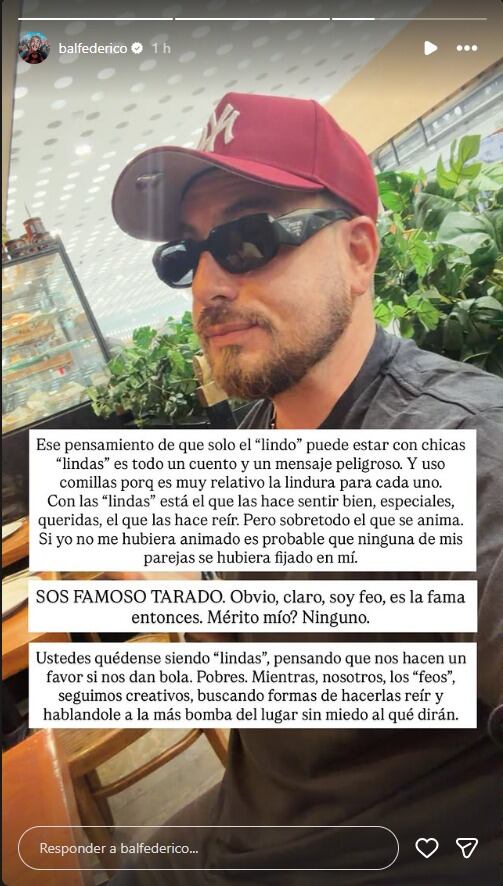 balfederico 1 h

Ese pensamiento de que solo el "lindo" puede estar con chicas "lindas" es todo un cuento y un mensaje peligroso. Y uso comillas porq es muy relativo la lindura para cada uno. Con las "lindas" está el que las hace sentir bien, especiales, queridas, el que las hace reír. Pero sobretodo el que se anima. Si yo no me hubiera animado es probable que ninguna de mis parejas se hubiera fijado en mí.

SOS FAMOSO TARADO. Obvio, claro, soy feo, es la fama entonces. Mérito mío? Ninguno.

Ustedes quédense siendo "lindas", pensando que nos hacen un favor si nos dan bola. Pobres. Mientras, nosotros, los "feos", seguimos creativos, buscando formas de hacerlas reír y hablandole a la más bomba del lugar sin miedo al qué dirán.

Responder a balfederico...